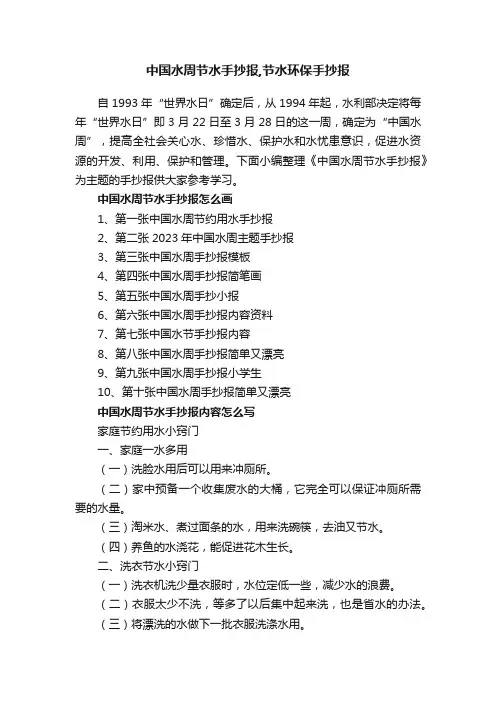 中国水周节水手抄报,节水环保手抄报

自 1993 年“世界水日”确定后，从 1994 年起，水利部决定将每年“世界水日”即 3 月 22 日至 3 月 28 日的这一周，确定为“中国水周”，提高全社会关心水、珍惜水、保护水和水忧患意识，促进水资源的开发、利用、保护和管理。下面小编整理《中国水周节水手抄报》为主题的手抄报供大家参考学习。

中国水周节水手抄报怎么画

1、第一张中国水周节约用水手抄报

2、第二张 2023 年中国水周主题手抄报

3、第三张中国水周手抄报模板

4、第四张中国水周手抄报简笔画

5、第五张中国水周手抄小报

6、第六张中国水周手抄报内容资料

7、第七张中国水节手抄报内容

8、第八张中国水周手抄报简单又漂亮

9、第九张中国水周手抄报小学生

10、第十张中国水周手抄报简单又漂亮

中国水周节水手抄报内容怎么写

家庭节约用水小窍门

一、家庭一水多用

（一）洗脸水用后可以用来冲厕所。

（二）家中预备一个收集废水的大桶，它完全可以保证冲厕所需要的水量。

（三）淘米水、煮过面条的水，用来洗碗筷，去油又节水。

（四）养鱼的水浇花，能促进花木生长。

二、洗衣节水小窍门

（一）洗衣机洗少量衣服时，水位定低一些，减少水的浪费。

（二）衣服太少不洗，等多了以后集中起来洗，也是省水的办法。

（三）将漂洗的水做下一批衣服洗涤水用。